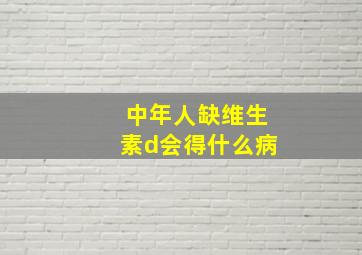 中年人缺维生素d会得什么病